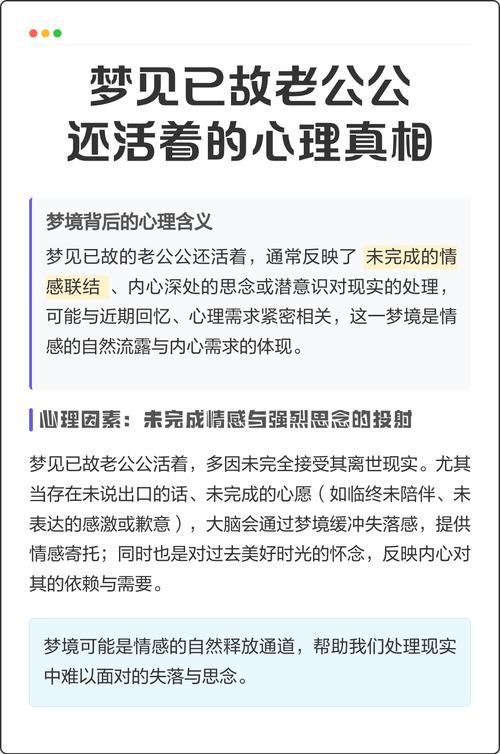 梦见已故老公公还活着的心理真相

梦境背后的心理含义

梦见已故的老公公还活着，通常反映了 未完成的情感联结 、内心深处的思念或潜意识对现实的处理，可能与近期回忆、心理需求紧密相关，这一梦境是情感的自然流露与内心需求的体现。

心理因素：未完成情感与强烈思念的投射

梦见已故老公公活着，多因未完全接受其离世现实。尤其当存在未说出口的话、未完成的心愿（如临终未陪伴、未表达的感激或歉意），大脑会通过梦境缓冲失落感，提供情感寄托；同时也是对过去美好时光的怀念，反映内心对其的依赖与需要。

梦境可能是情感的自然释放通道，帮助我们处理现实中难以面对的失落与思念。